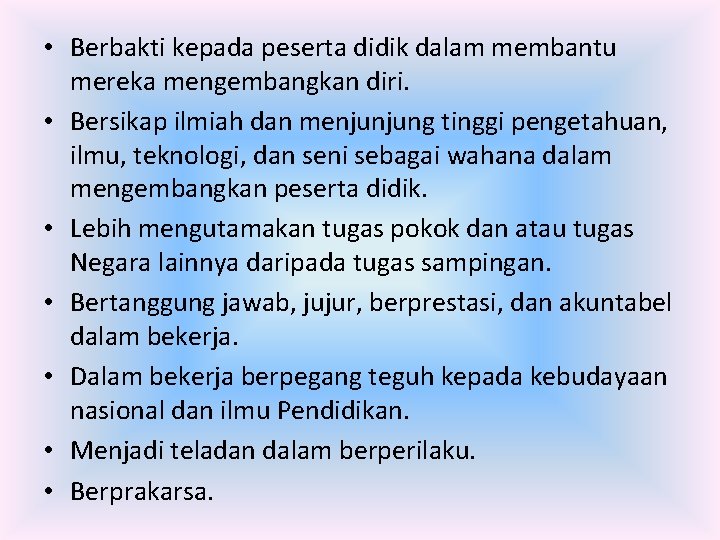 • Berbakti kepada peserta didik dalam membantu mereka mengembangkan diri.
• Bersikap ilmiah dan menjunjung tinggi pengetahuan, ilmu, teknologi, dan seni sebagai wahana dalam mengembangkan peserta didik.
• Lebih mengutamakan tugas pokok dan atau tugas Negara lainnya daripada tugas sampingan.
• Bertanggung jawab, jujur, berprestasi, dan akuntabel dalam bekerja.
• Dalam bekerja berpegang teguh kepada kebudayaan nasional dan ilmu Pendidikan.
• Menjadi teladan dalam berperilaku.
• Berprakarsa.